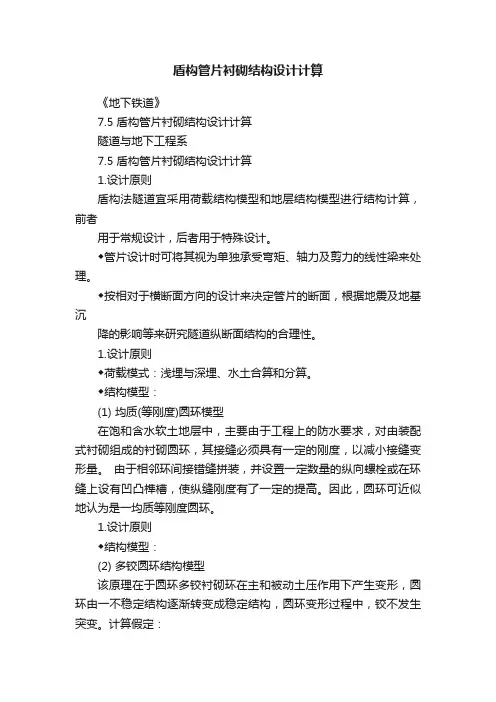 盾构管片衬砌结构设计计算

《地下铁道》

7.5 盾构管片衬砌结构设计计算

隧道与地下工程系

7.5 盾构管片衬砌结构设计计算

1.设计原则

盾构法隧道宜采用荷载结构模型和地层结构模型进行结构计算，前者

用于常规设计，后者用于特殊设计。

◆管片设计时可将其视为单独承受弯矩、轴力及剪力的线性梁来处理。

◆按相对于横断面方向的设计来决定管片的断面，根据地震及地基沉

降的影响等来研究隧道纵断面结构的合理性。

1.设计原则

◆荷载模式：浅埋与深埋、水土合算和分算。

◆结构模型：

(1) 均质(等刚度)圆环模型

在饱和含水软土地层中，主要由于工程上的防水要求，对由装配式衬砌组成的衬砌圆环，其接缝必须具有一定的刚度，以减小接缝变形量。 由于相邻环间接错缝拼装，并设置一定数量的纵向螺栓或在环缝上设有凹凸榫槽，使纵缝刚度有了一定的提高。因此，圆环可近似地认为是一均质等刚度圆环。

1.设计原则

◆结构模型：

(2) 多铰圆环结构模型

该原理在于圆环多铰衬砌环在主和被动土压作用下产生变形，圆环由一不稳定结构逐渐转变成稳定结构，圆环变形过程中，铰不发生突变。计算假定：